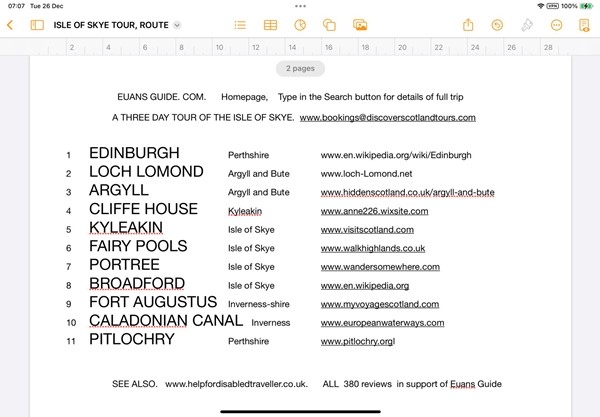 07:07 Tue 26 Dec

VPN 100%

ISLE OF SKYE TOUR, ROUTE

2 4 6 8 10 12 14 16 18 20 22 24 26 28

2 pages

EUANS GUIDE. COM. Homepage, Type in the Search button for details of full trip

A THREE DAY TOUR OF THE ISLE OF SKYE. www.bookings@discoverscotlandtours.com

| | | | |
|---|---|---|---|
| 1 | EDINBURGH | Perthshire | www.en.wikipedia.org/wiki/Edinburgh |
| 2 | LOCH LOMOND | Argyll and Bute | www.loch-Lomond.net |
| 3 | ARGYLL | Argyll and Bute | www.hiddenscotland.co.uk/argyll-and-bute |
| 4 | CLIFFE HOUSE | Kyleakin | www.anne226.wixsite.com |
| 5 | KYLEAKIN | Isle of Skye | www.visitscotland.com |
| 6 | FAIRY POOLS | Isle of Skye | www.walkhighlands.co.uk |
| 7 | PORTREE | Isle of Skye | www.wandersomewhere.com |
| 8 | BROADFORD | Isle of Skye | www.en.wikipedia.org |
| 9 | FORT AUGUSTUS | Inverness-shire | www.myvoyagescotland.com |
| 10 | CALADONIAN CANAL | Inverness | www.europeanwaterways.com |
| 11 | PITLOCHRY | Perthshire | www.pitlochry.orgl |

SEE ALSO. www.helpfordisabledtraveller.co.uk. ALL 380 reviews in support of Euans Guide